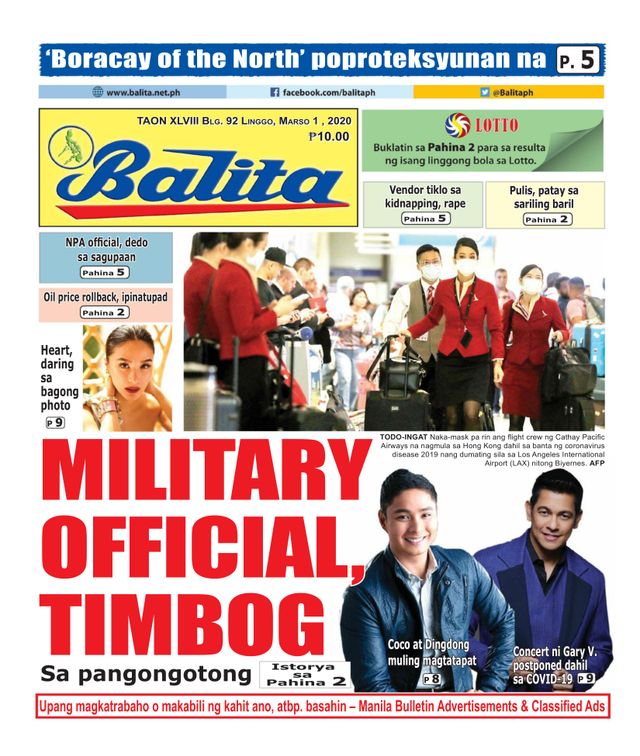 'Boracay of the North' poproteksyunan na P. 5

www.balita.net.ph
facebook.com/balitaph
@Balitaph

TAON XLVIII BLG. 92 LINGGO, MARSO 1 , 2020
₱10.00

Balita

LOTTO
Buklatin sa Pahina 2 para sa resulta ng isang linggong bola sa Lotto.

Vendor tiklo sa kidnapping, rape
Pahina 5

Pulis, patay sa sariling baril
Pahina 2

NPA official, dedo sa sagupaan
Pahina 5

Oil price rollback, ipinatupad
Pahina 2

Heart, daring sa bagong photo
P 9

TODO-INGAT Naka-mask pa rin ang flight crew ng Cathay Pacific Airways na nagmula sa Hong Kong dahil sa banta ng coronavirus disease 2019 nang dumating sila sa Los Angeles International Airport (LAX) nitong Biyernes. AFP

MILITARY OFFICIAL, TIMBOG

Sa pangongotong
Istorya sa Pahina 2

Coco at Dingdong muling magtatapat
P 8

Concert ni Gary V. postponed dahil sa COVID-19
P 9

Upang magkatrabaho o makabili ng kahit ano, atbp. basahin – Manila Bulletin Advertisements & Classified Ads